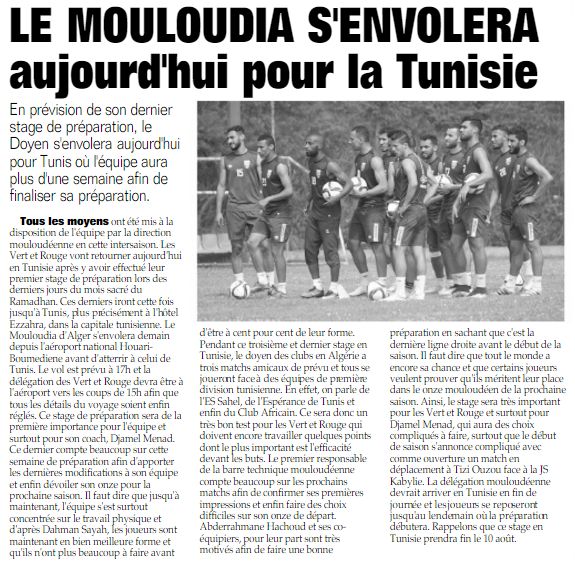 LE MOULOUDIA S'ENVOLERA aujourd'hui pour la Tunisie

En prévision de son dernier stage de préparation, le Doyen s'envolera aujourd'hui pour Tunis où l'équipe aura plus d'une semaine afin de finaliser sa préparation.

Tous les moyens ont été mis à la disposition de l'équipe par la direction mouloudéenne en cette intersaison. Les Vert et Rouge vont retourner aujourd'hui en Tunisie après y avoir effectué leur premier stage de préparation lors des derniers jours du mois sacré du Ramadhan. Ces derniers iront cette fois jusqu'à Tunis, plus précisément à l'hôtel Ezzahra, dans la capitale tunisienne. Le Mouloudia d'Alger s'envolera demain depuis l'aéroport national Houari-Boumediene avant d'atterrir à celui de Tunis. Le vol est prévu à 17h et la délégation des Vert et Rouge devra être à l'aéroport vers les coups de 15h afin que tous les détails du voyage soient enfin réglés. Ce stage de préparation sera de la première importance pour l'équipe et surtout pour son coach, Djamel Menad. Ce dernier compte beaucoup sur cette semaine de préparation afin d'apporter les dernières modifications à son équipe et enfin dévoiler son onze pour la prochaine saison. Il faut dire que jusqu'à maintenant, l'équipe s'est surtout concentrée sur le travail physique et d'après Dahman Sayah, les joueurs sont maintenant en bien meilleure forme et qu'ils n'ont plus beaucoup à faire avant d'être à cent pour cent de leur forme. Pendant ce troisième et dernier stage en Tunisie, le doyen des clubs en Algérie a trois matchs amicaux de prévu et tous se joueront face à des équipes de première division tunisienne. En effet, on parle de l'ES Sahel, de l'Espérance de Tunis et enfin du Club Africain. Ce sera donc un très bon test pour les Vert et Rouge qui doivent encore travailler quelques points dont le plus important est l'efficacité devant les buts. Le premier responsable de la barre technique mouloudéenne compte beaucoup sur les prochains matchs afin de confirmer ses premières impressions et enfin faire des choix difficiles sur son onze de départ. Abderrahmane Hachoud et ses coéquipiers, pour leur part sont très motivés afin de faire une bonne préparation en sachant que c'est la dernière ligne droite avant le début de la saison. Il faut dire que tout le monde a encore sa chance et que certains joueurs veulent prouver qu'ils méritent leur place dans le onze mouloudéen de la prochaine saison. Ainsi, le stage sera très important pour les Vert et Rouge et surtout pour Djamel Menad, qui aura des choix compliqués à faire, surtout que le début de saison s'annonce compliqué avec comme ouverture un match en déplacement à Tizi Ouzou face à la JS Kabylie. La délégation mouloudéenne devrait arriver en Tunisie en fin de journée et les joueurs se reposeront jusqu'au lendemain où la préparation débutera. Rappelons que ce stage en Tunisie prendra fin le 10 août.